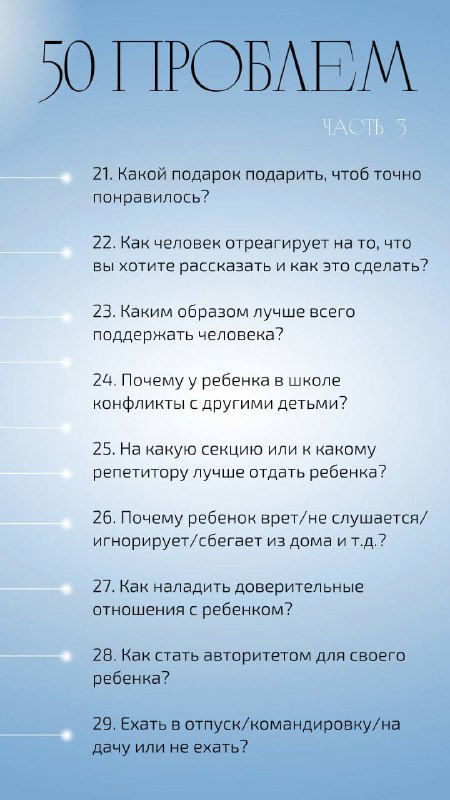 50 ПРОБЛЕМ

ЧАСТЬ 3

21. Какой подарок подарить, чтоб точно понравилось?

22. Как человек отреагирует на то, что вы хотите рассказать и как это сделать?

23. Каким образом лучше всего поддержать человека?

24. Почему у ребенка в школе конфликты с другими детьми?

25. На какую секцию или к какому репетитору лучше отдать ребенка?

26. Почему ребенок врет/не слушается/игнорирует/сбегает из дома и т.д.?

27. Как наладить доверительные отношения с ребенком?

28. Как стать авторитетом для своего ребенка?

29. Ехать в отпуск/командировку/на дачу или не ехать?